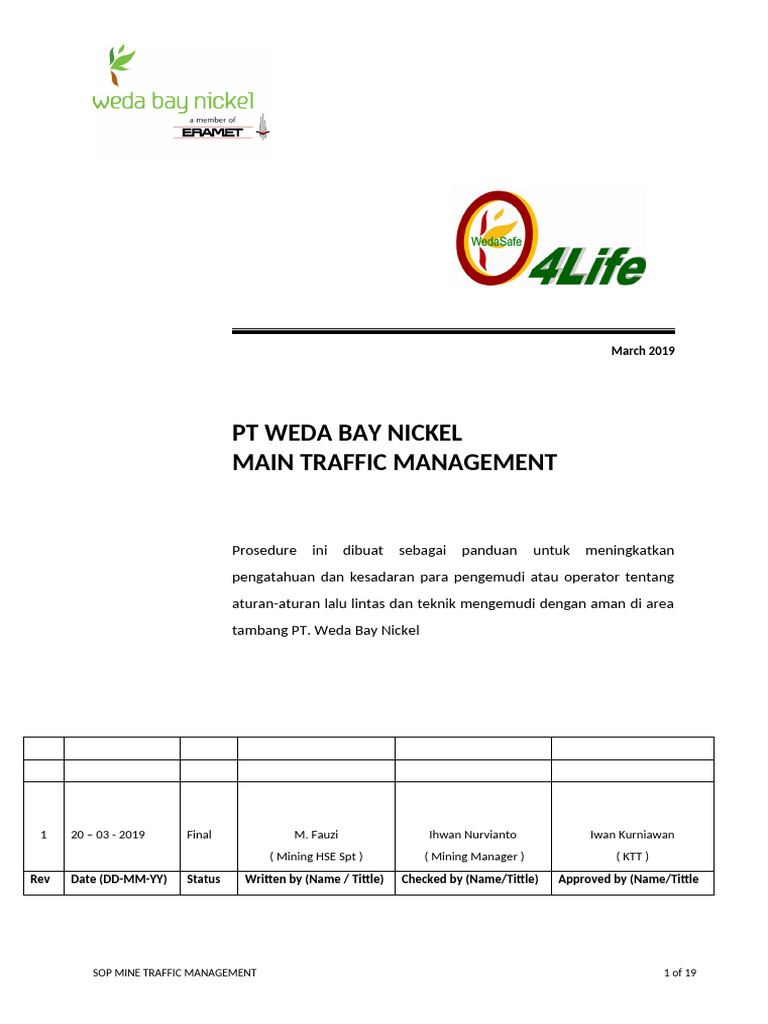 weda bay nickel
a member of
ERAMET

WedaSafe
4Life

March 2019

PT WEDA BAY NICKEL
MAIN TRAFFIC MANAGEMENT

Prosedure ini dibuat sebagai panduan untuk meningkatkan pengatahuan dan kesadaran para pengemudi atau operator tentang aturan-aturan lalu lintas dan teknik mengemudi dengan aman di area tambang PT. Weda Bay Nickel

| | | | | | |
|---|---|---|---|---|---|
| | | | | | |
| 1 | 20 – 03 - 2019 | Final | M. Fauzi ( Mining HSE Spt ) | Ihwan Nurvianto ( Mining Manager ) | Iwan Kurniawan ( KTT ) |
| Rev | Date (DD-MM-YY) | Status | Written by (Name / Tittle) | Checked by (Name/Tittle) | Approved by (Name/Tittle |

SOP MINE TRAFFIC MANAGEMENT
1 of 19